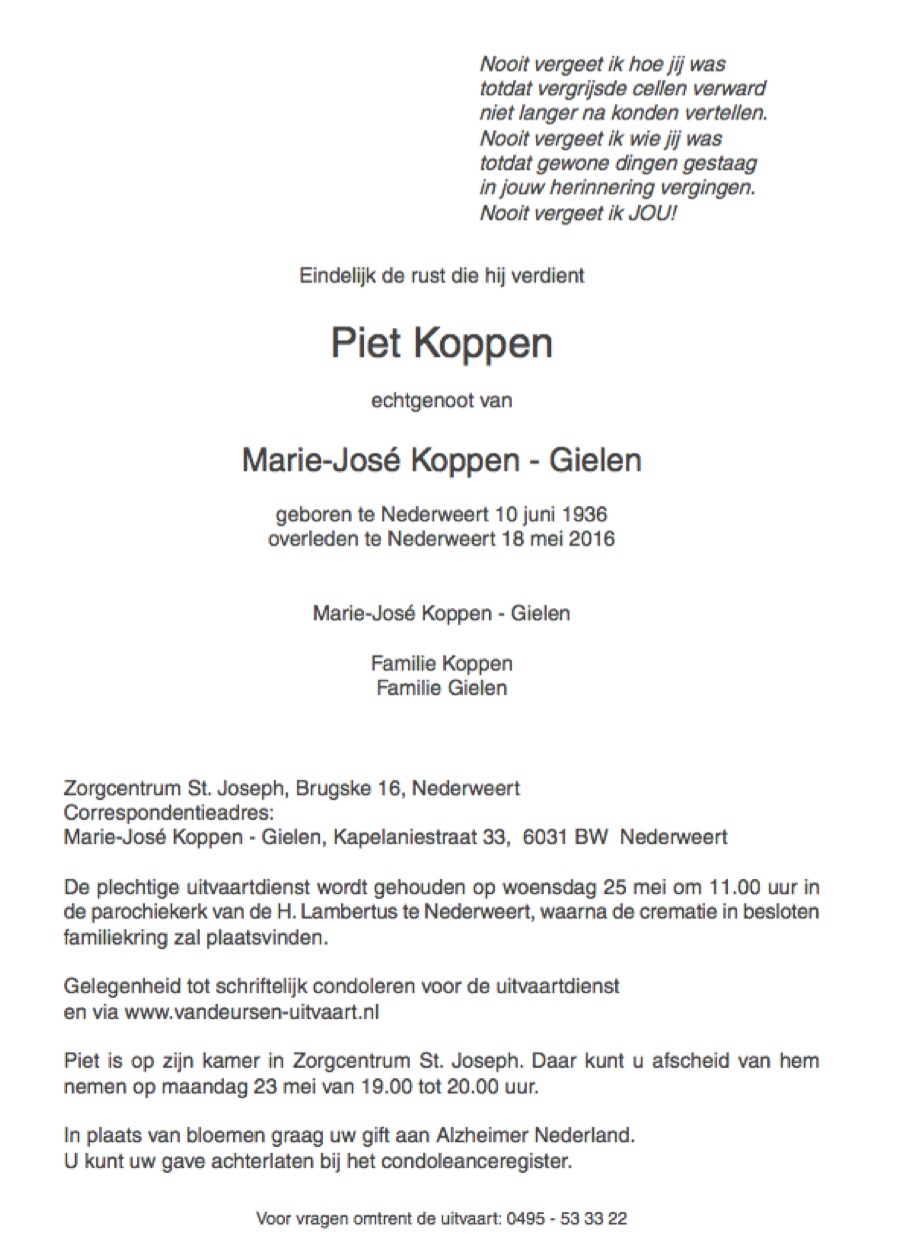 Nooit vergeet ik hoe jij was
totdat vergrijsde cellen verward
niet langer na konden vertellen.
Nooit vergeet ik wie jij was
totdat gewone dingen gestaag
in jouw herinnering vergingen.
Nooit vergeet ik JOU!

Eindelijk de rust die hij verdient

Piet Koppen

echtgenoot van

Marie-José Koppen - Gielen

geboren te Nederweert 10 juni 1936
overleden te Nederweert 18 mei 2016

Marie-José Koppen - Gielen

Familie Koppen
Familie Gielen

Zorgcentrum St. Joseph, Brugske 16, Nederweert
Correspondentieadres:
Marie-José Koppen - Gielen, Kapelaniestraat 33, 6031 BW Nederweert

De plechtige uitvaartdienst wordt gehouden op woensdag 25 mei om 11.00 uur in de parochiekerk van de H. Lambertus te Nederweert, waarna de crematie in besloten familiekring zal plaatsvinden.

Gelegenheid tot schriftelijk condoleren voor de uitvaartdienst
en via www.vandeursen-uitvaart.nl

Piet is op zijn kamer in Zorgcentrum St. Joseph. Daar kunt u afscheid van hem nemen op maandag 23 mei van 19.00 tot 20.00 uur.

In plaats van bloemen graag uw gift aan Alzheimer Nederland.
U kunt uw gave achterlaten bij het condoleanceregister.

Voor vragen omtrent de uitvaart: 0495 - 53 33 22